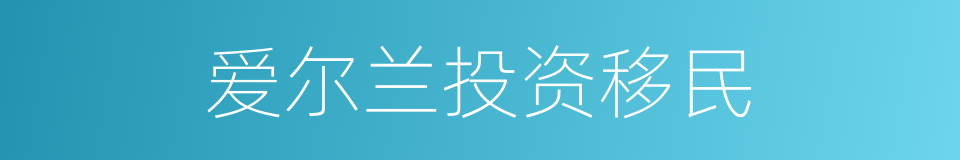 爱尔兰投资移民